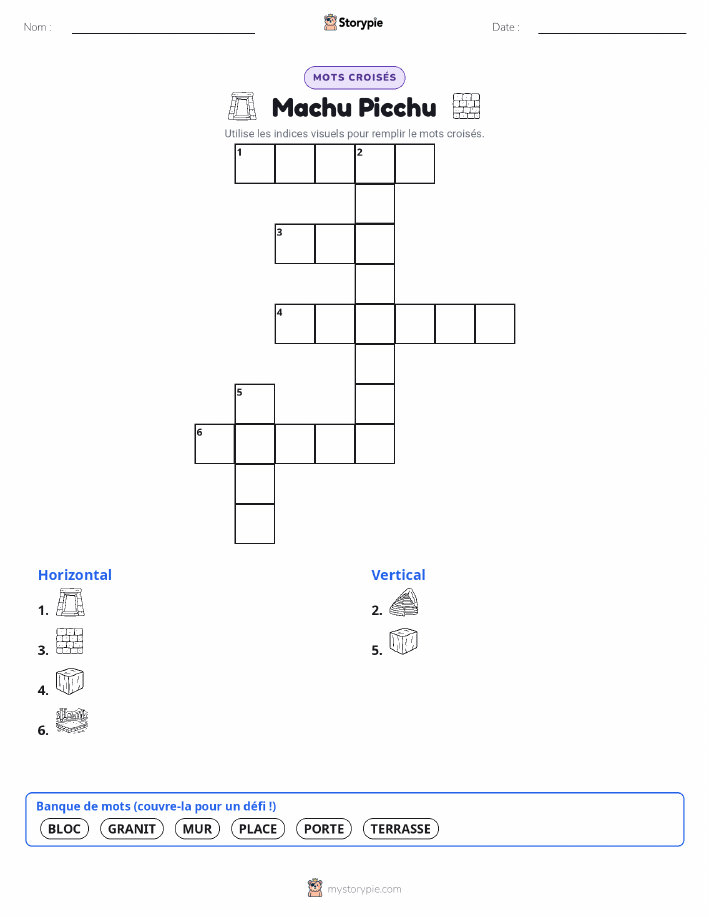 Nom :

Storypie

Date :

MOTS CROISÉS

Machu Picchu

Utilise les indices visuels pour remplir le mots croisés.

1
2
3
4
5
6

Horizontal

1.

3.

4.

6.

Vertical

2.

5.

Banque de mots (couvre-la pour un défi !)

BLOC GRANIT MUR PLACE PORTE TERRASSE

mystorypie.com